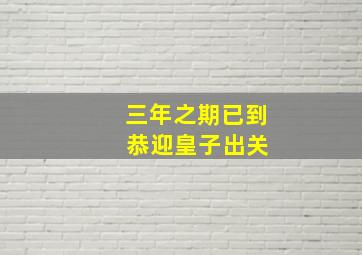 三年之期已到
恭迎皇子出关